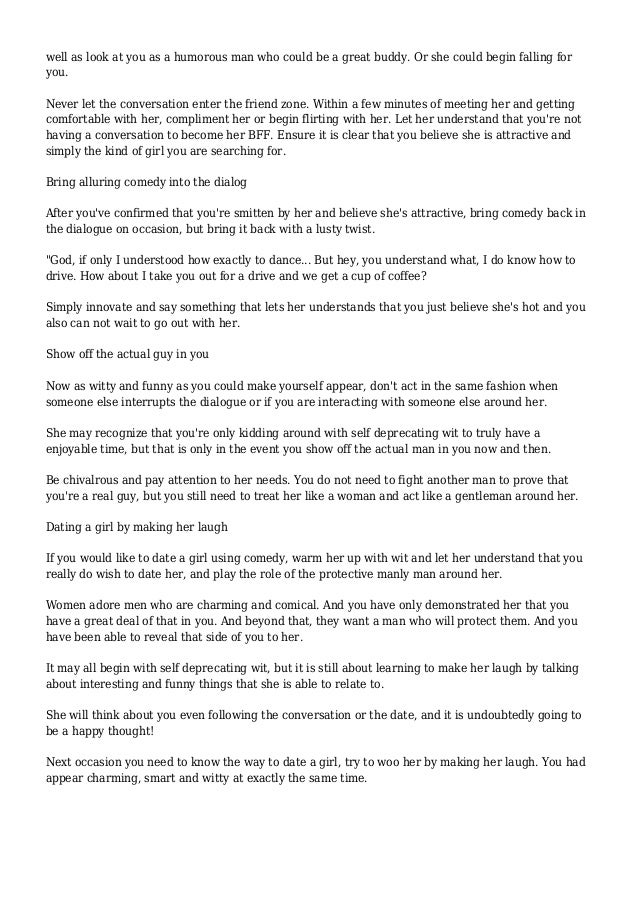 well as look at you as a humorous man who could be a great buddy. Or she could begin falling for you.

Never let the conversation enter the friend zone. Within a few minutes of meeting her and getting comfortable with her, compliment her or begin flirting with her. Let her understand that you're not having a conversation to become her BFF. Ensure it is clear that you believe she is attractive and simply the kind of girl you are searching for.

Bring alluring comedy into the dialog

After you've confirmed that you're smitten by her and believe she's attractive, bring comedy back in the dialogue on occasion, but bring it back with a lusty twist.

"God, if only I understood how exactly to dance... But hey, you understand what, I do know how to drive. How about I take you out for a drive and we get a cup of coffee?

Simply innovate and say something that lets her understands that you just believe she's hot and you also can not wait to go out with her.

Show off the actual guy in you

Now as witty and funny as you could make yourself appear, don't act in the same fashion when someone else interrupts the dialogue or if you are interacting with someone else around her.

She may recognize that you're only kidding around with self deprecating wit to truly have a enjoyable time, but that is only in the event you show off the actual man in you now and then.

Be chivalrous and pay attention to her needs. You do not need to fight another man to prove that you're a real guy, but you still need to treat her like a woman and act like a gentleman around her.

Dating a girl by making her laugh

If you would like to date a girl using comedy, warm her up with wit and let her understand that you really do wish to date her, and play the role of the protective manly man around her.

Women adore men who are charming and comical. And you have only demonstrated her that you have a great deal of that in you. And beyond that, they want a man who will protect them. And you have been able to reveal that side of you to her.

It may all begin with self deprecating wit, but it is still about learning to make her laugh by talking about interesting and funny things that she is able to relate to.

She will think about you even following the conversation or the date, and it is undoubtedly going to be a happy thought!

Next occasion you need to know the way to date a girl, try to woo her by making her laugh. You had appear charming, smart and witty at exactly the same time.